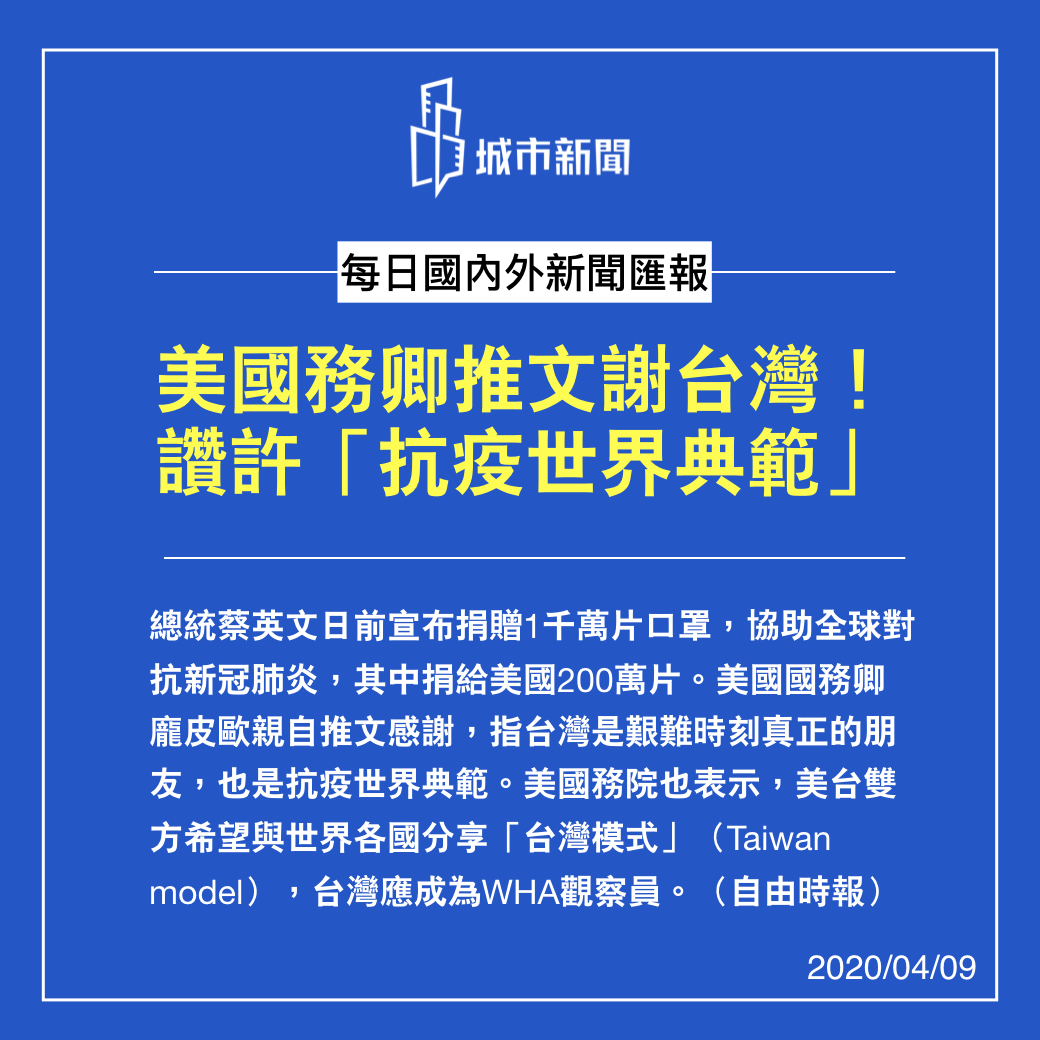 城市新聞

每日國內外新聞匯報

美國務卿推文謝台灣！
讚許「抗疫世界典範」

總統蔡英文日前宣布捐贈1千萬片口罩，協助全球對抗新冠肺炎，其中捐給美國200萬片。美國國務卿龐皮歐親自推文感謝，指台灣是艱難時刻真正的朋友，也是抗疫世界典範。美國務院也表示，美台雙方希望與世界各國分享「台灣模式」（Taiwan model），台灣應成為WHA觀察員。（自由時報）

2020/04/09